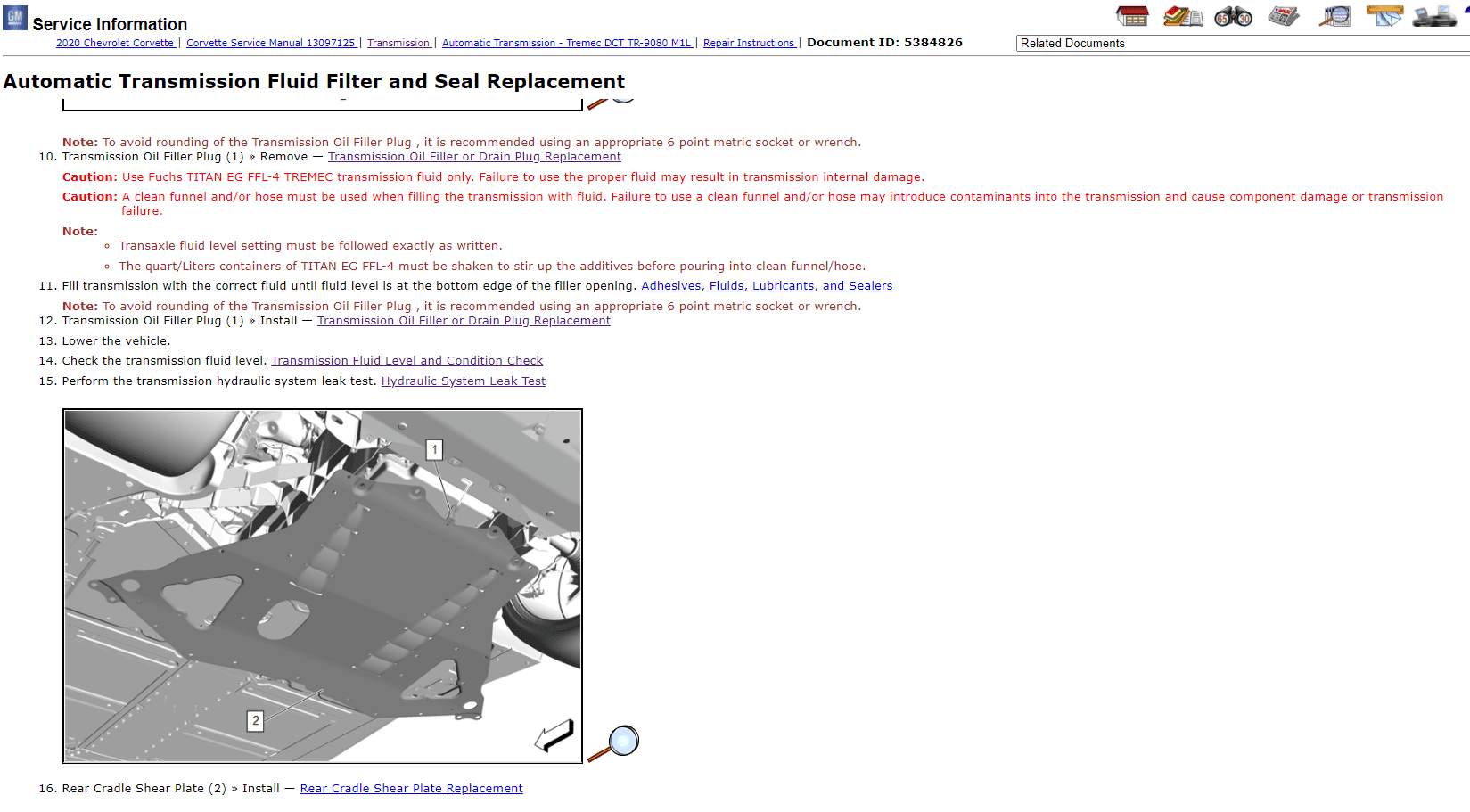 GM Service Information

2020 Chevrolet Corvette | Corvette Service Manual 13097125 | Transmission | Automatic Transmission - Tremec DCT TR-9080 M1L | Repair Instructions | Document ID: 5384826

Related Documents

Automatic Transmission Fluid Filter and Seal Replacement

Note: To avoid rounding of the Transmission Oil Filler Plug , it is recommended using an appropriate 6 point metric socket or wrench.

10. Transmission Oil Filler Plug (1) » Remove — Transmission Oil Filler or Drain Plug Replacement

Caution: Use Fuchs TITAN EG FFL-4 TREMEC transmission fluid only. Failure to use the proper fluid may result in transmission internal damage.

Caution: A clean funnel and/or hose must be used when filling the transmission with fluid. Failure to use a clean funnel and/or hose may introduce contaminants into the transmission and cause component damage or transmission failure.

Note:
◦ Transaxle fluid level setting must be followed exactly as written.
◦ The quart/Liters containers of TITAN EG FFL-4 must be shaken to stir up the additives before pouring into clean funnel/hose.

11. Fill transmission with the correct fluid until fluid level is at the bottom edge of the filler opening. Adhesives, Fluids, Lubricants, and Sealers

Note: To avoid rounding of the Transmission Oil Filler Plug , it is recommended using an appropriate 6 point metric socket or wrench.

12. Transmission Oil Filler Plug (1) » Install — Transmission Oil Filler or Drain Plug Replacement
13. Lower the vehicle.
14. Check the transmission fluid level. Transmission Fluid Level and Condition Check
15. Perform the transmission hydraulic system leak test. Hydraulic System Leak Test

1

2

16. Rear Cradle Shear Plate (2) » Install — Rear Cradle Shear Plate Replacement